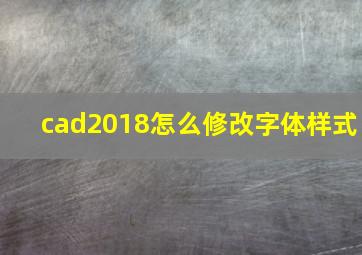 cad2018怎么修改字体样式